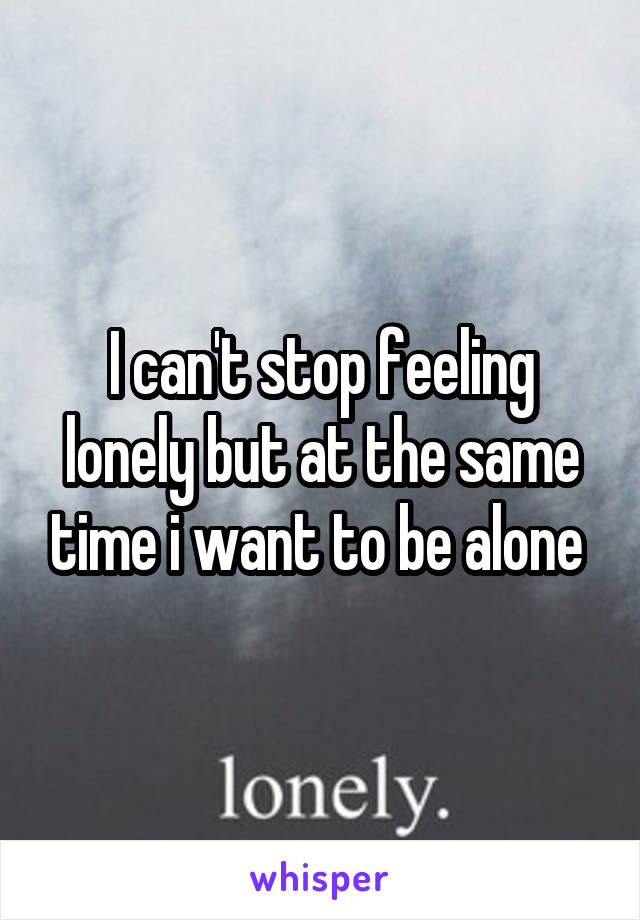 I can't stop feeling lonely but at the same time i want to be alone

lonely.

whisper